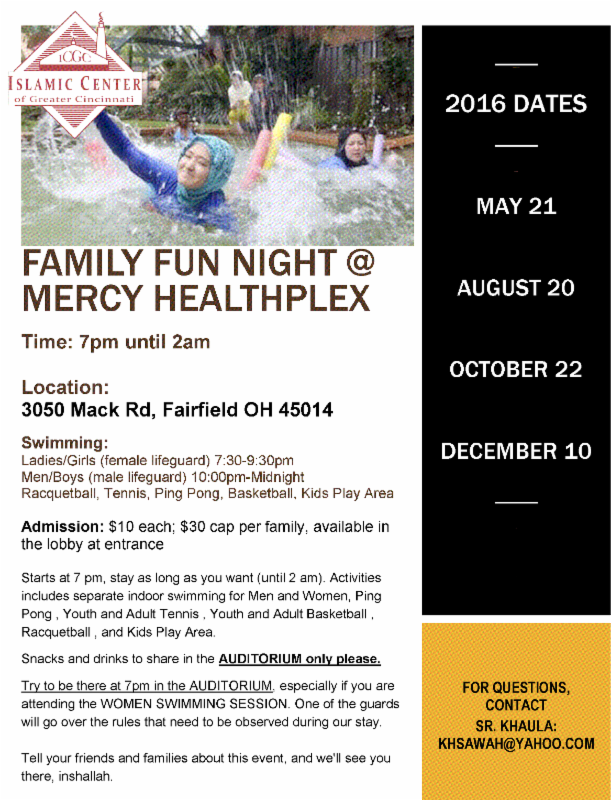 ICGC
ISLAMIC CENTER
of Greater Cincinnati

FAMILY FUN NIGHT @ MERCY HEALTHPLEX

Time: 7pm until 2am

Location:
3050 Mack Rd, Fairfield OH 45014

Swimming:
Ladies/Girls (female lifeguard) 7:30-9:30pm
Men/Boys (male lifeguard) 10:00pm-Midnight
Racquetball, Tennis, Ping Pong, Basketball, Kids Play Area

Admission: $10 each; $30 cap per family, available in the lobby at entrance

Starts at 7 pm, stay as long as you want (until 2 am). Activities includes separate indoor swimming for Men and Women, Ping Pong , Youth and Adult Tennis , Youth and Adult Basketball , Racquetball , and Kids Play Area.

Snacks and drinks to share in the AUDITORIUM only please.

Try to be there at 7pm in the AUDITORIUM, especially if you are attending the WOMEN SWIMMING SESSION. One of the guards will go over the rules that need to be observed during our stay.

Tell your friends and families about this event, and we'll see you there, inshallah.

2016 DATES

MAY 21

AUGUST 20

OCTOBER 22

DECEMBER 10

FOR QUESTIONS, CONTACT
SR. KHAULA:
KHSAWAH@YAHOO.COM